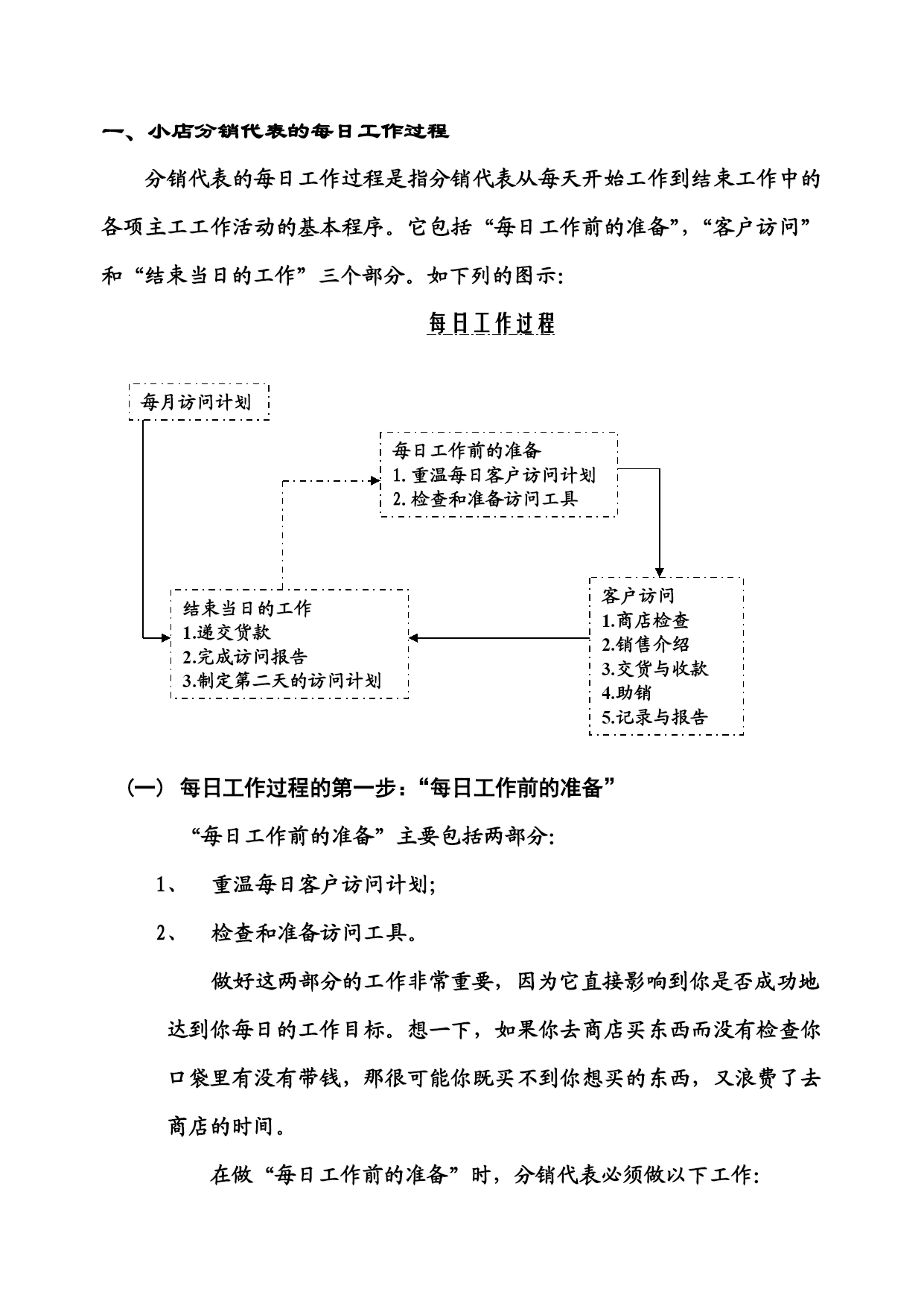 一、小店分销代表的每日工作过程

分销代表的每日工作过程是指分销代表从每天开始工作到结束工作中的各项主工工作活动的基本程序。它包括“每日工作前的准备”，“客户访问”和“结束当日的工作”三个部分。如下列的图示：

每日工作过程

每月访问计划

每日工作前的准备
1. 重温每日客户访问计划
2. 检查和准备访问工具

客户访问
1.商店检查
2.销售介绍
3.交货与收款
4.助销
5.记录与报告

结束当日的工作
1.递交货款
2.完成访问报告
3.制定第二天的访问计划

（一） 每日工作过程的第一步：“每日工作前的准备”

“每日工作前的准备”主要包括两部分：

1、 重温每日客户访问计划；

2、 检查和准备访问工具。

做好这两部分的工作非常重要，因为它直接影响到你是否成功地达到你每日的工作目标。想一下，如果你去商店买东西而没有检查你口袋里有没有带钱，那很可能你既买不到你想买的东西，又浪费了去商店的时间。

在做“每日工作前的准备”时，分销代表必须做以下工作：